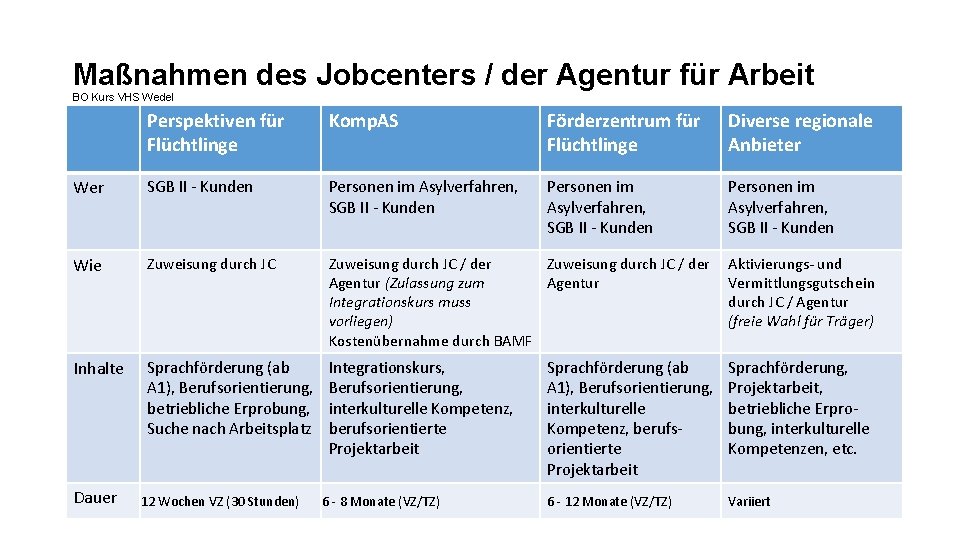 Maßnahmen des Jobcenters / der Agentur für Arbeit

BO Kurs VHS Wedel

| | Perspektiven für Flüchtlinge | Komp.AS | Förderzentrum für Flüchtlinge | Diverse regionale Anbieter |
|---|---|---|---|---|
| Wer | SGB II - Kunden | Personen im Asylverfahren, SGB II - Kunden | Personen im Asylverfahren, SGB II - Kunden | Personen im Asylverfahren, SGB II - Kunden |
| Wie | Zuweisung durch JC | Zuweisung durch JC / der Agentur (Zulassung zum Integrationskurs muss vorliegen) Kostenübernahme durch BAMF | Zuweisung durch JC / der Agentur | Aktivierungs- und Vermittlungsgutschein durch JC / Agentur (freie Wahl für Träger) |
| Inhalte | Sprachförderung (ab A1), Berufsorientierung, betriebliche Erprobung, Suche nach Arbeitsplatz | Integrationskurs, Berufsorientierung, interkulturelle Kompetenz, berufsorientierte Projektarbeit | Sprachförderung (ab A1), Berufsorientierung, interkulturelle Kompetenz, berufsorientierte Projektarbeit | Sprachförderung, Projektarbeit, betriebliche Erprobung, interkulturelle Kompetenzen, etc. |
| Dauer | 12 Wochen VZ (30 Stunden) | 6 - 8 Monate (VZ/TZ) | 6 - 12 Monate (VZ/TZ) | Variiert |